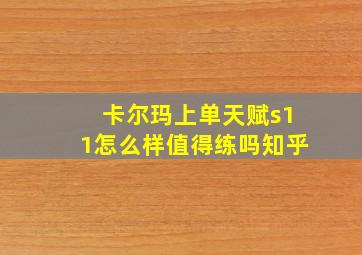 卡尔玛上单天赋s11怎么样值得练吗知乎